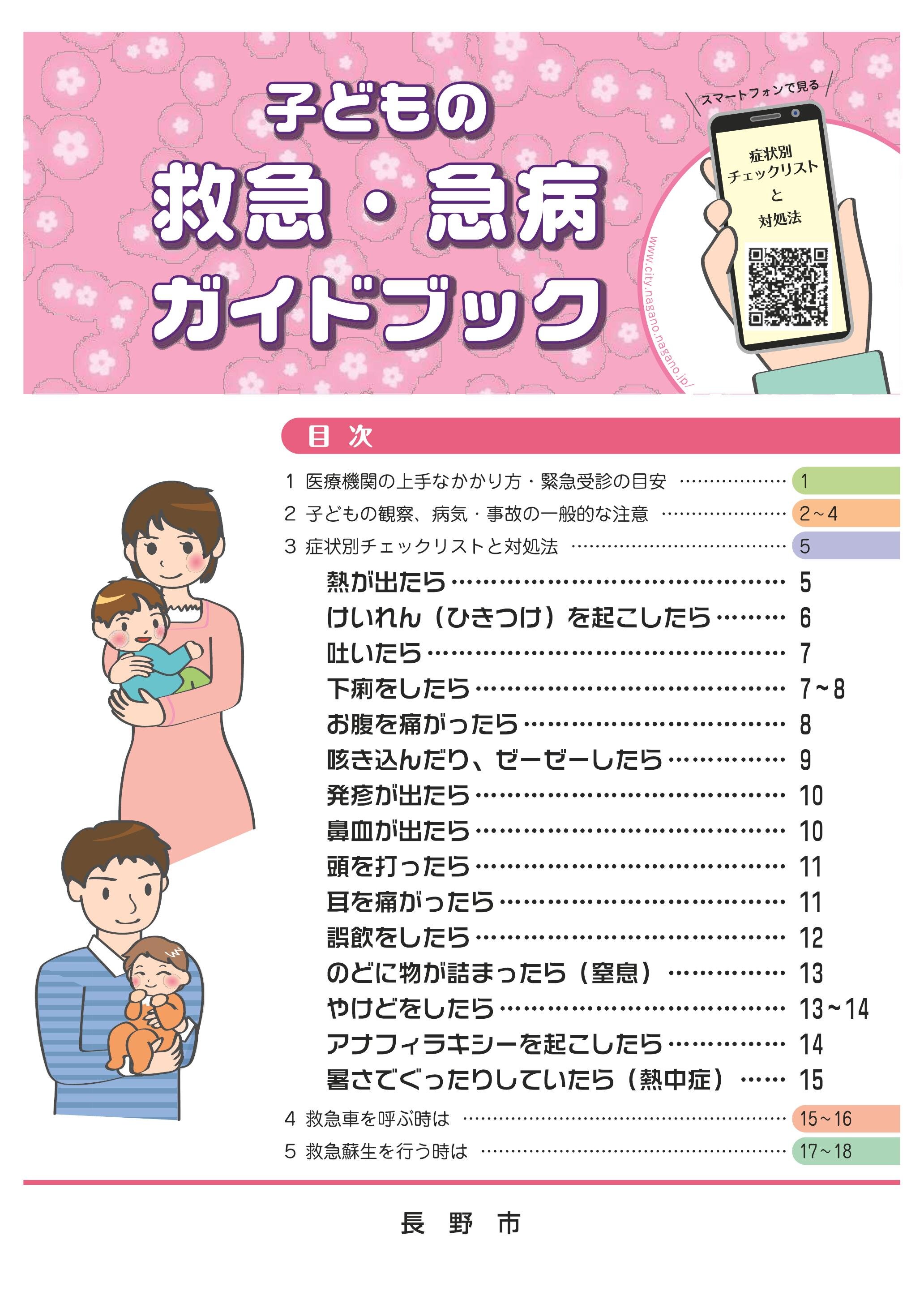 子どもの
救急・急病
ガイドブック

スマートフォンで見る

症状別
チェックリスト
と
対処法

www.city.nagano.nagano.jp/

目次

1 医療機関の上手なかかり方・緊急受診の目安 1
2 子どもの観察、病気・事故の一般的な注意 2~4
3 症状別チェックリストと対処法 5
熱が出たら 5
けいれん（ひきつけ）を起こしたら 6
吐いたら 7
下痢をしたら 7~8
お腹を痛がったら 8
咳き込んだり、ゼーゼーしたら 9
発疹が出たら 10
鼻血が出たら 10
頭を打ったら 11
耳を痛がったら 11
誤飲をしたら 12
のどに物が詰まったら（窒息） 13
やけどをしたら 13~14
アナフィラキシーを起こしたら 14
暑さでぐったりしていたら（熱中症） 15
4 救急車を呼ぶ時は 15~16
5 救急蘇生を行う時は 17~18

長野市